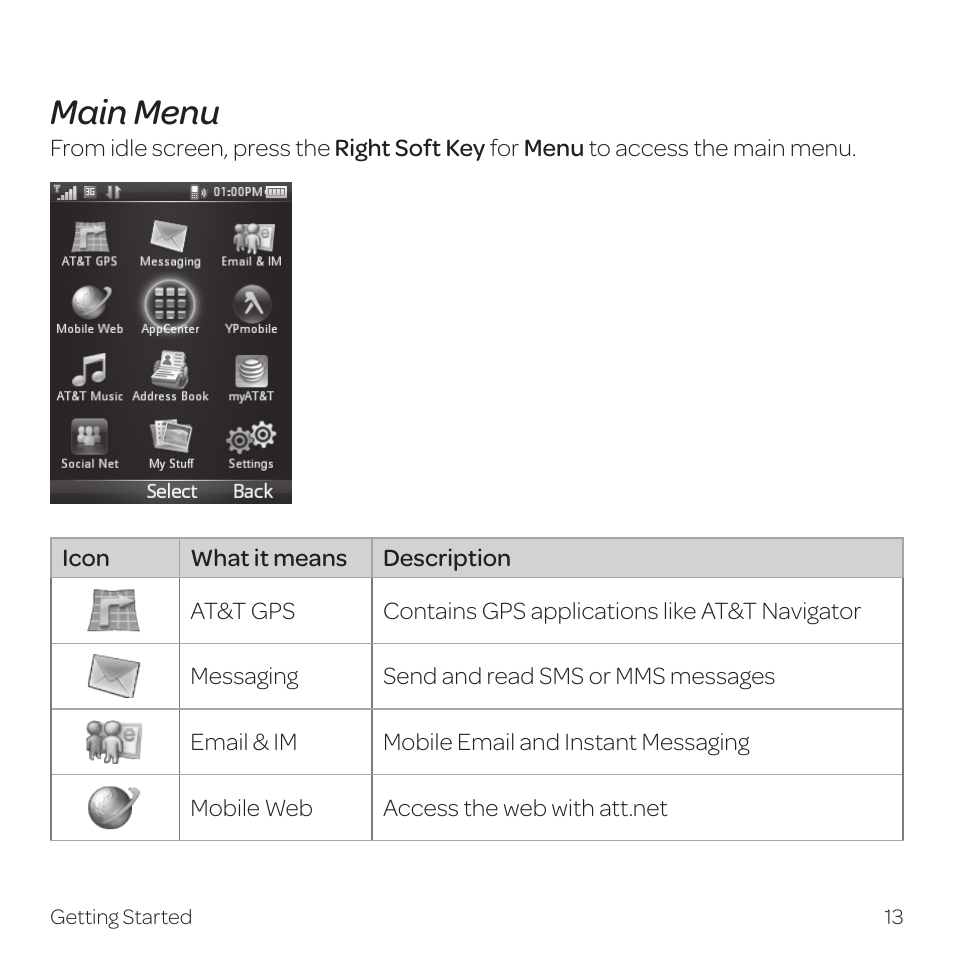 Main Menu

From idle screen, press the Right Soft Key for Menu to access the main menu.

3G 01:00PM

AT&T GPS Messaging Email & IM

Mobile Web AppCenter YPmobile

AT&T Music Address Book myAT&T

Social Net My Stuff Settings

Select Back

| Icon | What it means | Description |
|---|---|---|
| | AT&T GPS | Contains GPS applications like AT&T Navigator |
| | Messaging | Send and read SMS or MMS messages |
| | Email & IM | Mobile Email and Instant Messaging |
| | Mobile Web | Access the web with att.net |

Getting Started 13